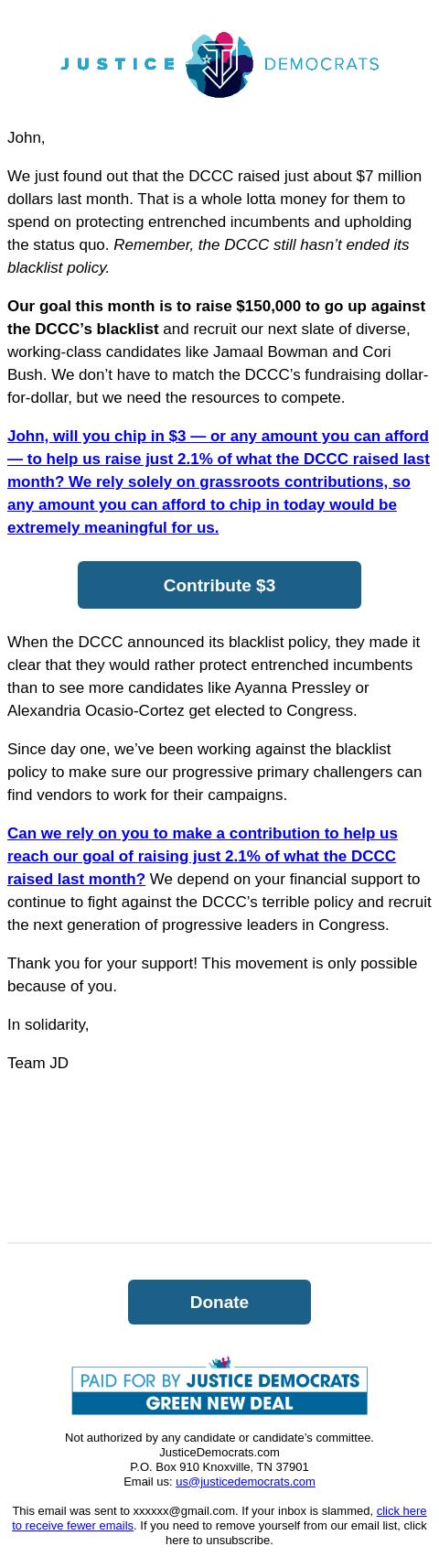 JUSTICE DEMOCRATS

John,

We just found out that the DCCC raised just about $7 million dollars last month. That is a whole lotta money for them to spend on protecting entrenched incumbents and upholding the status quo. Remember, the DCCC still hasn't ended its blacklist policy.

Our goal this month is to raise $150,000 to go up against the DCCC's blacklist and recruit our next slate of diverse, working-class candidates like Jamaal Bowman and Cori Bush. We don't have to match the DCCC's fundraising dollar-for-dollar, but we need the resources to compete.

John, will you chip in $3 — or any amount you can afford — to help us raise just 2.1% of what the DCCC raised last month? We rely solely on grassroots contributions, so any amount you can afford to chip in today would be extremely meaningful for us.

Contribute $3

When the DCCC announced its blacklist policy, they made it clear that they would rather protect entrenched incumbents than to see more candidates like Ayanna Pressley or Alexandria Ocasio-Cortez get elected to Congress.

Since day one, we've been working against the blacklist policy to make sure our progressive primary challengers can find vendors to work for their campaigns.

Can we rely on you to make a contribution to help us reach our goal of raising just 2.1% of what the DCCC raised last month? We depend on your financial support to continue to fight against the DCCC's terrible policy and recruit the next generation of progressive leaders in Congress.

Thank you for your support! This movement is only possible because of you.

In solidarity,

Team JD

Donate

PAID FOR BY JUSTICE DEMOCRATS
GREEN NEW DEAL

Not authorized by any candidate or candidate's committee.
JusticeDemocrats.com
P.O. Box 910 Knoxville, TN 37901
Email us: us@justicedemocrats.com

This email was sent to xxxxxx@gmail.com. If your inbox is slammed, click here to receive fewer emails. If you need to remove yourself from our email list, click here to unsubscribe.